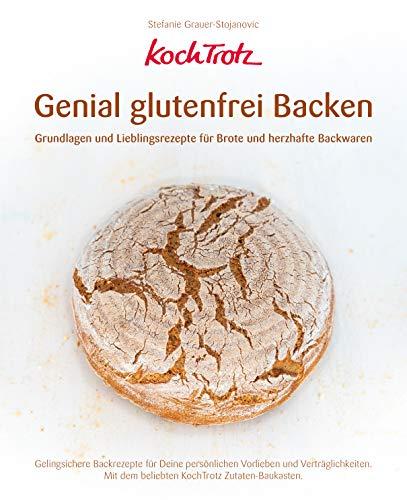 Stefanie Grauer-Stojanovic

KochTrotz

Genial glutenfrei Backen

Grundlagen und Lieblingsrezepte für Brote und herzhafte Backwaren

Gelingsichere Backrezepte für Deine persönlichen Vorlieben und Verträglichkeiten. Mit dem beliebten KochTrotz Zutaten-Baukasten.